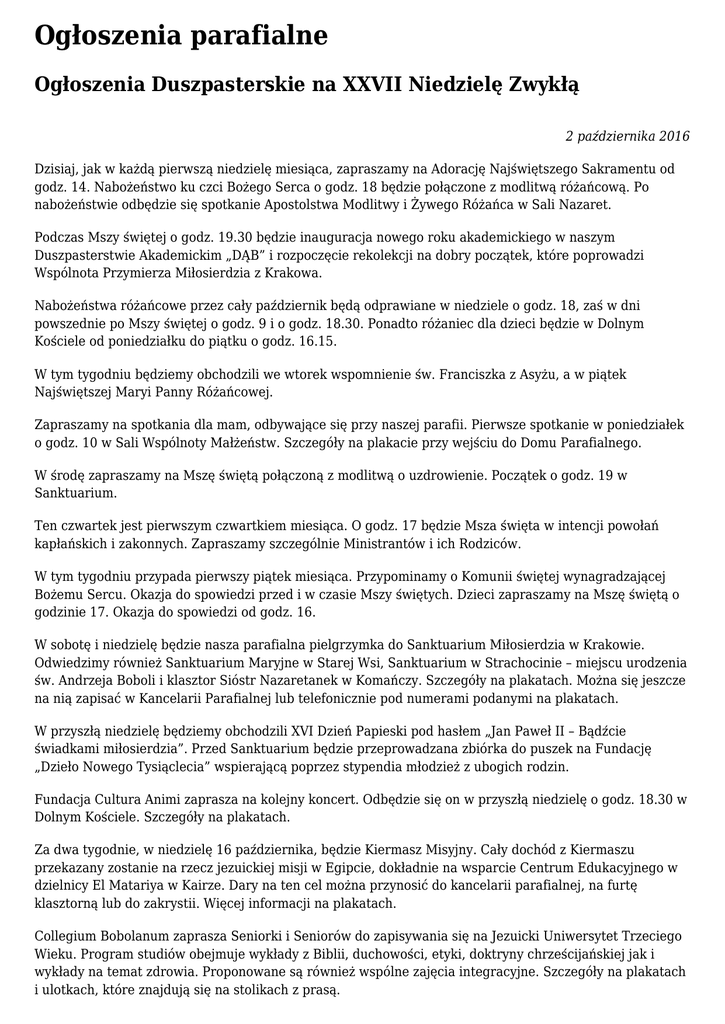 Ogłoszenia parafialne

Ogłoszenia Duszpasterskie na XXVII Niedzielę Zwykłą

2 października 2016

Dzisiaj, jak w każdą pierwszą niedzielę miesiąca, zapraszamy na Adorację Najświętszego Sakramentu od godz. 14. Nabożeństwo ku czci Bożego Serca o godz. 18 będzie połączone z modlitwą różańcową. Po nabożeństwie odbędzie się spotkanie Apostolstwa Modlitwy i Żywego Różańca w Sali Nazaret.

Podczas Mszy świętej o godz. 19.30 będzie inauguracja nowego roku akademickiego w naszym Duszpasterstwie Akademickim „DĄB" i rozpoczęcie rekolekcji na dobry początek, które poprowadzi Wspólnota Przymierza Miłosierdzia z Krakowa.

Nabożeństwa różańcowe przez cały październik będą odprawiane w niedziele o godz. 18, zaś w dni powszednie po Mszy świętej o godz. 9 i o godz. 18.30. Ponadto różaniec dla dzieci będzie w Dolnym Kościele od poniedziałku do piątku o godz. 16.15.

W tym tygodniu będziemy obchodzili we wtorek wspomnienie św. Franciszka z Asyżu, a w piątek Najświętszej Maryi Panny Różańcowej.

Zapraszamy na spotkania dla mam, odbywające się przy naszej parafii. Pierwsze spotkanie w poniedziałek o godz. 10 w Sali Wspólnoty Małżeństw. Szczegóły na plakacie przy wejściu do Domu Parafialnego.

W środę zapraszamy na Mszę świętą połączoną z modlitwą o uzdrowienie. Początek o godz. 19 w Sanktuarium.

Ten czwartek jest pierwszym czwartkiem miesiąca. O godz. 17 będzie Msza święta w intencji powołań kapłańskich i zakonnych. Zapraszamy szczególnie Ministrantów i ich Rodziców.

W tym tygodniu przypada pierwszy piątek miesiąca. Przypominamy o Komunii świętej wynagradzającej Bożemu Sercu. Okazja do spowiedzi przed i w czasie Mszy świętych. Dzieci zapraszamy na Mszę świętą o godzinie 17. Okazja do spowiedzi od godz. 16.

W sobotę i niedzielę będzie nasza parafialna pielgrzymka do Sanktuarium Miłosierdzia w Krakowie. Odwiedzimy również Sanktuarium Maryjne w Starej Wsi, Sanktuarium w Strachocinie – miejscu urodzenia św. Andrzeja Boboli i klasztor Sióstr Nazaretanek w Komańczy. Szczegóły na plakatach. Można się jeszcze na nią zapisać w Kancelarii Parafialnej lub telefonicznie pod numerami podanymi na plakatach.

W przyszłą niedzielę będziemy obchodzili XVI Dzień Papieski pod hasłem „Jan Paweł II – Bądźcie świadkami miłosierdzia". Przed Sanktuarium będzie przeprowadzana zbiórka do puszek na Fundację „Dzieło Nowego Tysiąclecia" wspierającą poprzez stypendia młodzież z ubogich rodzin.

Fundacja Cultura Animi zaprasza na kolejny koncert. Odbędzie się on w przyszłą niedzielę o godz. 18.30 w Dolnym Kościele. Szczegóły na plakatach.

Za dwa tygodnie, w niedzielę 16 października, będzie Kiermasz Misyjny. Cały dochód z Kiermaszu przekazany zostanie na rzecz jezuickiej misji w Egipcie, dokładnie na wsparcie Centrum Edukacyjnego w dzielnicy El Matariya w Kairze. Dary na ten cel można przynosić do kancelarii parafialnej, na furtę klasztorną lub do zakrystii. Więcej informacji na plakatach.

Collegium Bobolanum zaprasza Seniorki i Seniorów do zapisywania się na Jezuicki Uniwersytet Trzeciego Wieku. Program studiów obejmuje wykłady z Biblii, duchowości, etyki, doktryny chrześcijańskiej jak i wykłady na temat zdrowia. Proponowane są również wspólne zajęcia integracyjne. Szczegóły na plakatach i ulotkach, które znajdują się na stolikach z prasą.